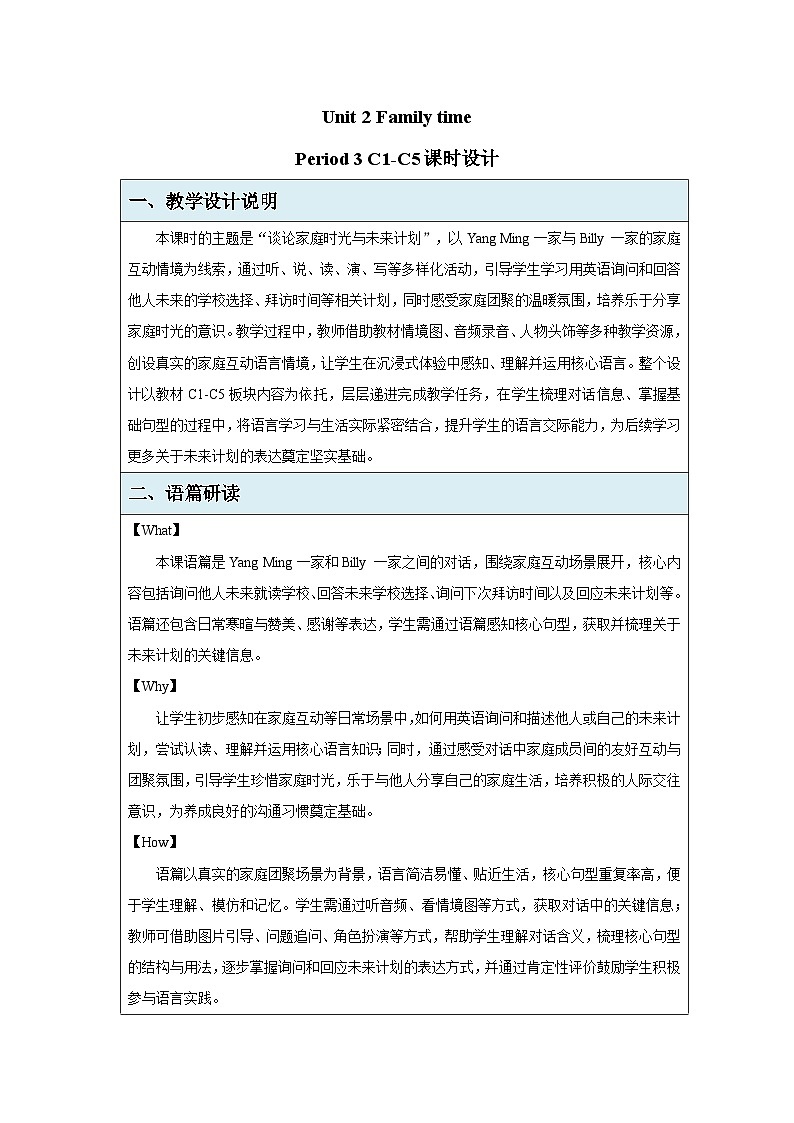 Unit 2 Family time

Period 3 C1-C5 课时设计

一、教学设计说明

本课时的主题是“谈论家庭时光与未来计划”，以 Yang Ming 一家与 Billy 一家的家庭互动情境为线索，通过听、说、读、演、写等多样化活动，引导学生学习用英语询问和回答他人未来的学校选择、拜访时间等相关计划，同时感受家庭团聚的温暖氛围，培养乐于分享家庭时光的意识。教学过程中，教师借助教材情境图、音频录音、人物头饰等多种教学资源，创设真实的家庭互动语言情境，让学生在沉浸式体验中感知、理解并运用核心语言。整个设计以教材 C1-C5 板块内容为依托，层层递进完成教学任务，在学生梳理对话信息、掌握基础句型的过程中，将语言学习与生活实际紧密结合，提升学生的语言交际能力，为后续学习更多关于未来计划的表达奠定坚实基础。

二、语篇研读

【What】

本课语篇是 Yang Ming 一家和 Billy 一家之间的对话，围绕家庭互动场景展开，核心内容包括询问他人未来就读学校、回答未来学校选择、询问下次拜访时间以及回应未来计划等。语篇还包含日常寒暄与赞美、感谢等表达，学生需通过语篇感知核心句型，获取并梳理关于未来计划的关键信息。

【Why】

让学生初步感知在家庭互动等日常场景中，如何用英语询问和描述他人或自己的未来计划，尝试认读、理解并运用核心语言知识；同时，通过感受对话中家庭成员间的友好互动与团聚氛围，引导学生珍惜家庭时光，乐于与他人分享自己的家庭生活，培养积极的人际交往意识，为养成良好的沟通习惯奠定基础。

【How】

语篇以真实的家庭团聚场景为背景，语言简洁易懂、贴近生活，核心句型重复率高，便于学生理解、模仿和记忆。学生需通过听音频、看情境图等方式，获取对话中的关键信息；教师可借助图片引导、问题追问、角色扮演等方式，帮助学生理解对话含义，梳理核心句型的结构与用法，逐步掌握询问和回应未来计划的表达方式，并通过肯定性评价鼓励学生积极参与语言实践。